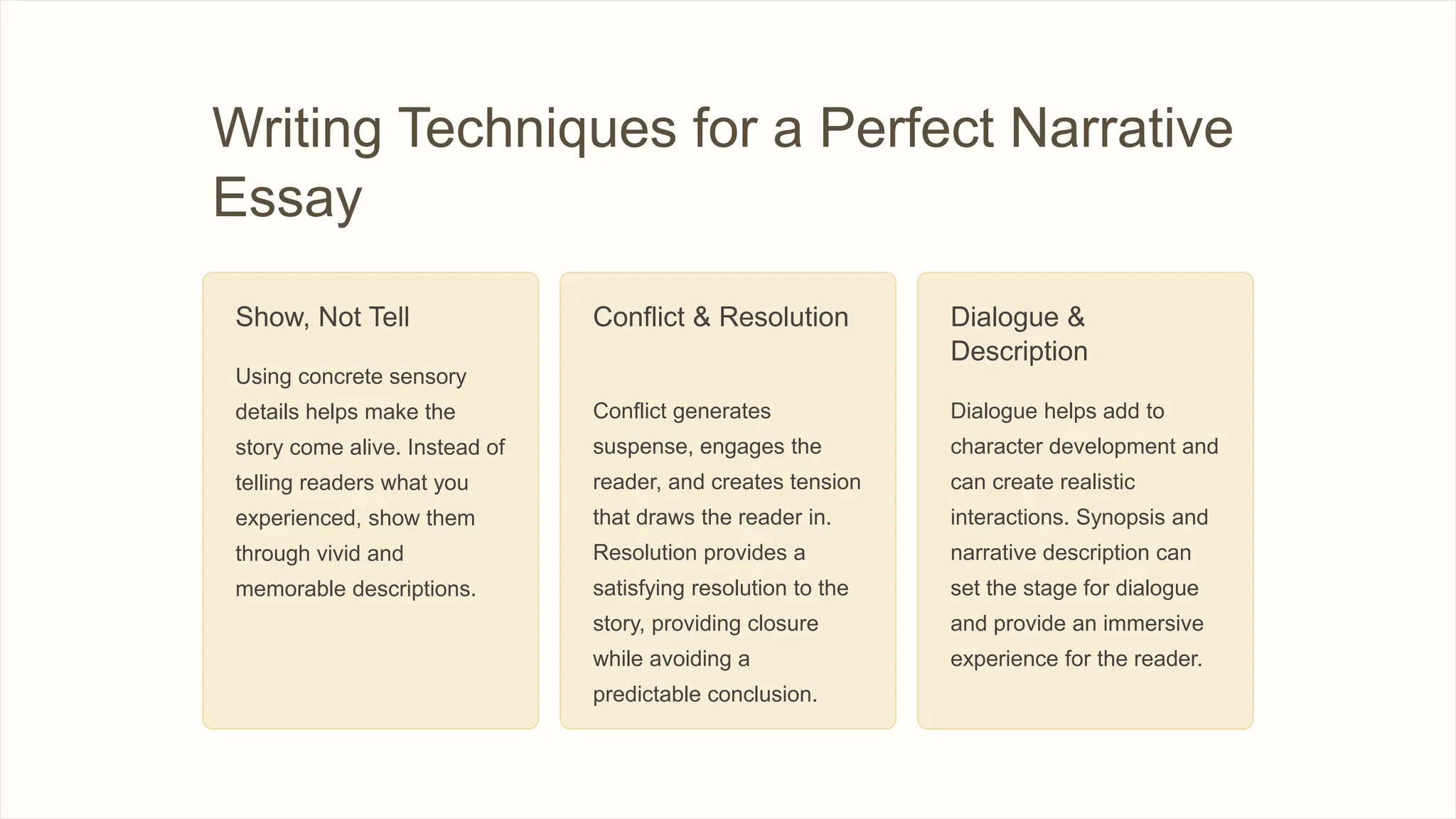 Writing Techniques for a Perfect Narrative Essay

Show, Not Tell

Using concrete sensory details helps make the story come alive. Instead of telling readers what you experienced, show them through vivid and memorable descriptions.

Conflict & Resolution

Conflict generates suspense, engages the reader, and creates tension that draws the reader in. Resolution provides a satisfying resolution to the story, providing closure while avoiding a predictable conclusion.

Dialogue & Description

Dialogue helps add to character development and can create realistic interactions. Synopsis and narrative description can set the stage for dialogue and provide an immersive experience for the reader.